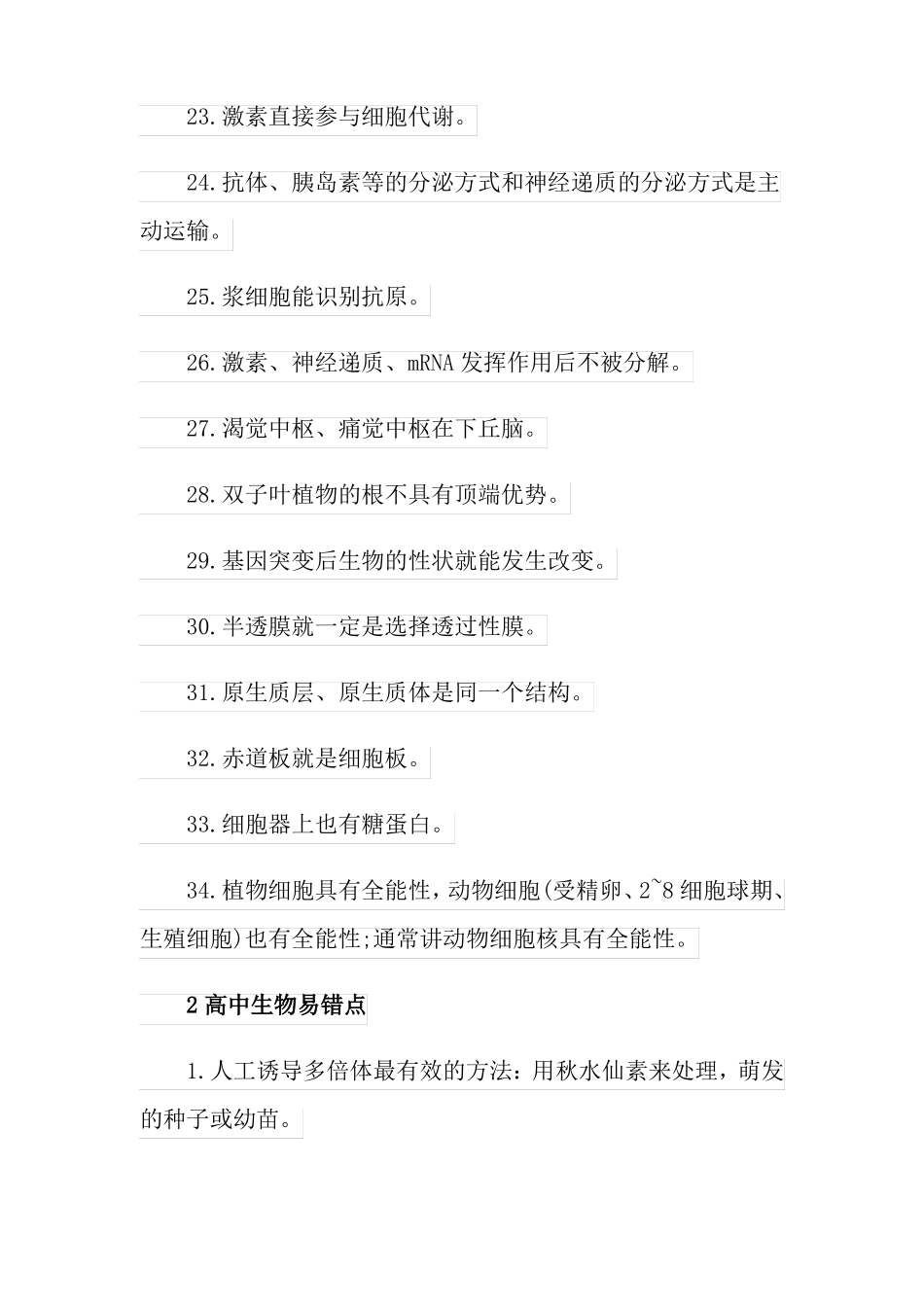 23.激素直接参与细胞代谢。

24.抗体、胰岛素等的分泌方式和神经递质的分泌方式是主动运输。

25.浆细胞能识别抗原。

26.激素、神经递质、mRNA 发挥作用后不被分解。

27.渴觉中枢、痛觉中枢在下丘脑。

28.双子叶植物的根不具有顶端优势。

29.基因突变后生物的性状就能发生改变。

30.半透膜就一定是选择透过性膜。

31.原生质层、原生质体是同一个结构。

32.赤道板就是细胞板。

33.细胞器上也有糖蛋白。

34.植物细胞具有全能性，动物细胞(受精卵、2~8 细胞球期、生殖细胞)也有全能性;通常讲动物细胞核具有全能性。

2 高中生物易错点

1.人工诱导多倍体最有效的方法：用秋水仙素来处理，萌发的种子或幼苗。